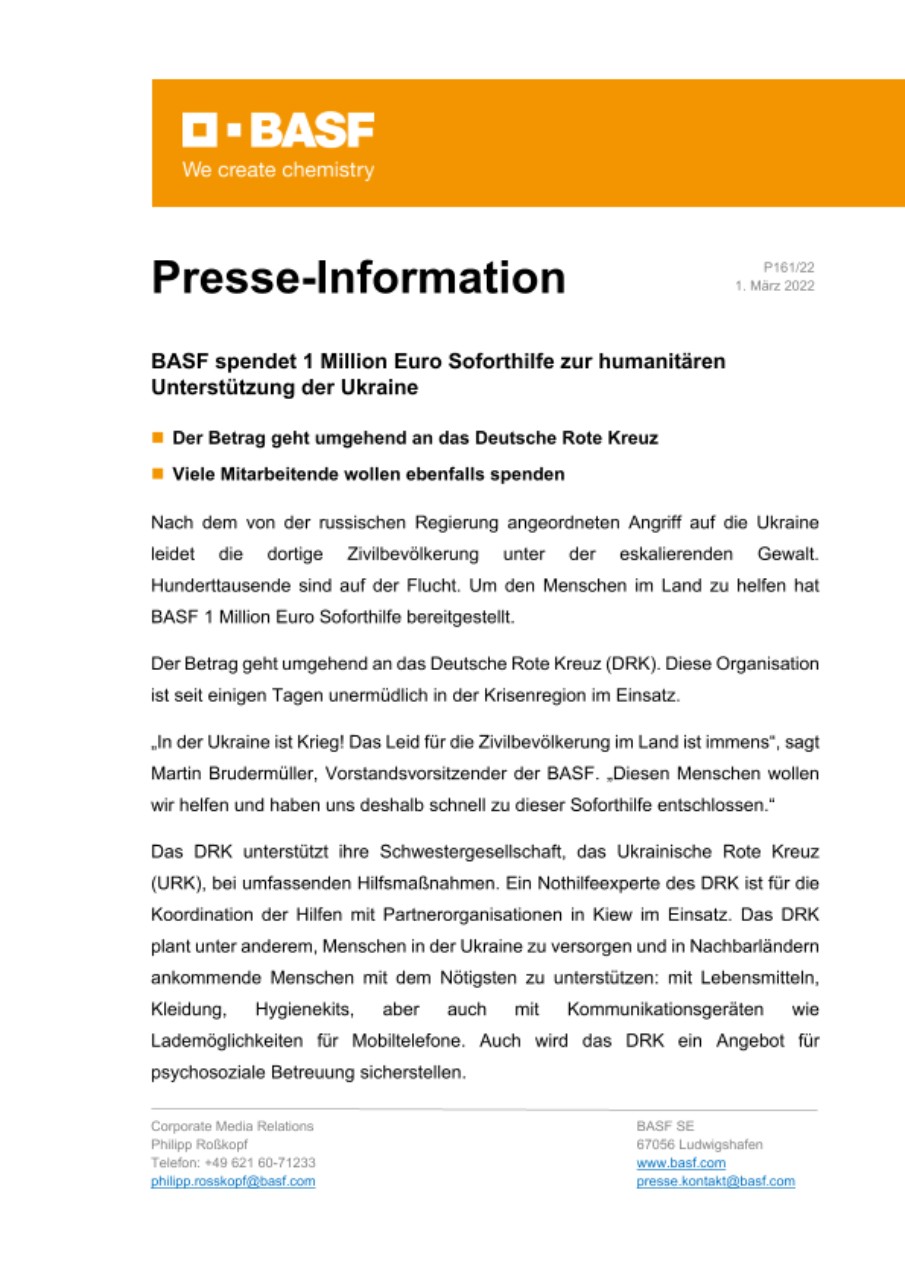 BASF
We create chemistry

Presse-Information

P161/22
1. März 2022

BASF spendet 1 Million Euro Soforthilfe zur humanitären Unterstützung der Ukraine

Der Betrag geht umgehend an das Deutsche Rote Kreuz

Viele Mitarbeitende wollen ebenfalls spenden

Nach dem von der russischen Regierung angeordneten Angriff auf die Ukraine leidet die dortige Zivilbevölkerung unter der eskalierenden Gewalt. Hunderttausende sind auf der Flucht. Um den Menschen im Land zu helfen hat BASF 1 Million Euro Soforthilfe bereitgestellt.

Der Betrag geht umgehend an das Deutsche Rote Kreuz (DRK). Diese Organisation ist seit einigen Tagen unermüdlich in der Krisenregion im Einsatz.

„In der Ukraine ist Krieg! Das Leid für die Zivilbevölkerung im Land ist immens“, sagt Martin Brudermüller, Vorstandsvorsitzender der BASF. „Diesen Menschen wollen wir helfen und haben uns deshalb schnell zu dieser Soforthilfe entschlossen.“

Das DRK unterstützt ihre Schwestergesellschaft, das Ukrainische Rote Kreuz (URK), bei umfassenden Hilfsmaßnahmen. Ein Nothilfeexperte des DRK ist für die Koordination der Hilfen mit Partnerorganisationen in Kiew im Einsatz. Das DRK plant unter anderem, Menschen in der Ukraine zu versorgen und in Nachbarländern ankommende Menschen mit dem Nötigsten zu unterstützen: mit Lebensmitteln, Kleidung, Hygienekits, aber auch mit Kommunikationsgeräten wie Lademöglichkeiten für Mobiltelefone. Auch wird das DRK ein Angebot für psychosoziale Betreuung sicherstellen.

Corporate Media Relations
Philipp Roßkopf
Telefon: +49 621 60-71233
philipp.rosskopf@basf.com

BASF SE
67056 Ludwigshafen
www.basf.com
presse.kontakt@basf.com